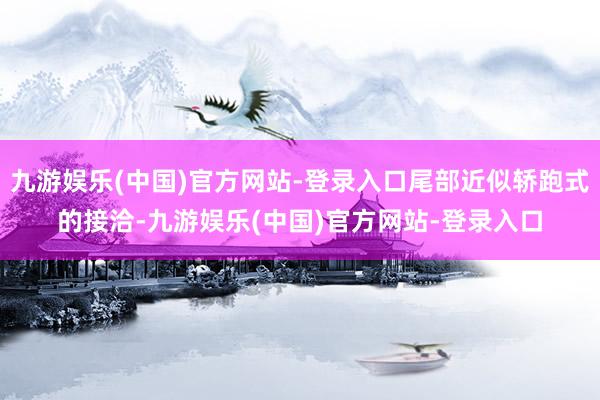 九游娱乐(中国)官方网站-登录入口尾部近似轿跑式的接洽-九游娱乐(中国)官方网站-登录入口